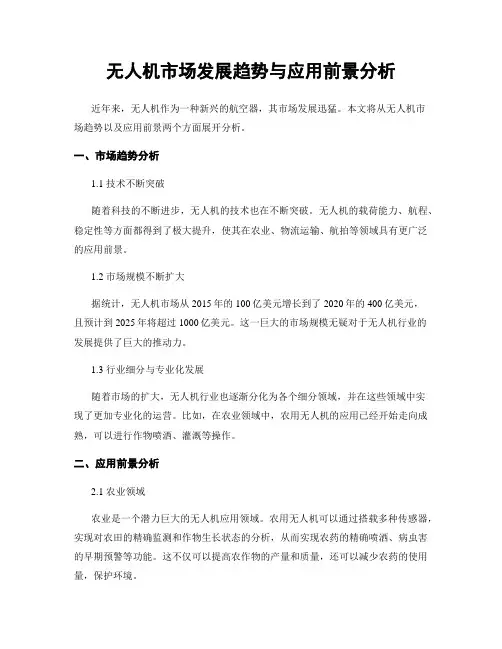 无人机市场发展趋势与应用前景分析

近年来，无人机作为一种新兴的航空器，其市场发展迅猛。本文将从无人机市场趋势以及应用前景两个方面展开分析。

一、市场趋势分析

1.1 技术不断突破

随着科技的不断进步，无人机的技术也在不断突破。无人机的载荷能力、航程、稳定性等方面都得到了极大提升，使其在农业、物流运输、航拍等领域具有更广泛的应用前景。

1.2 市场规模不断扩大

据统计，无人机市场从 2015 年的 100 亿美元增长到了 2020 年的 400 亿美元，且预计到 2025 年将超过 1000 亿美元。这一巨大的市场规模无疑对于无人机行业的发展提供了巨大的推动力。

1.3 行业细分与专业化发展

随着市场的扩大，无人机行业也逐渐分化为各个细分领域，并在这些领域中实现了更加专业化的运营。比如，在农业领域中，农用无人机的应用已经开始走向成熟，可以进行作物喷洒、灌溉等操作。

二、应用前景分析

2.1 农业领域

农业是一个潜力巨大的无人机应用领域。农用无人机可以通过搭载多种传感器，实现对农田的精确监测和作物生长状态的分析，从而实现农药的精确喷洒、病虫害的早期预警等功能。这不仅可以提高农作物的产量和质量，还可以减少农药的使用量，保护环境。